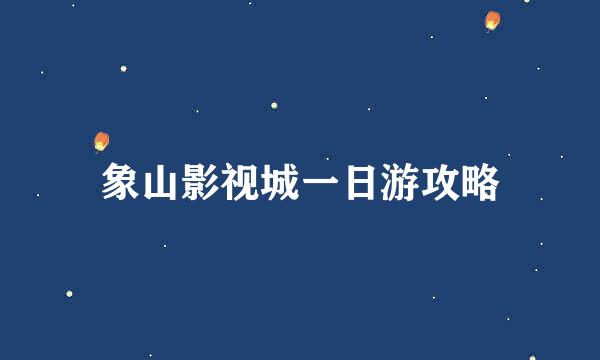 象山影视城一日游攻略